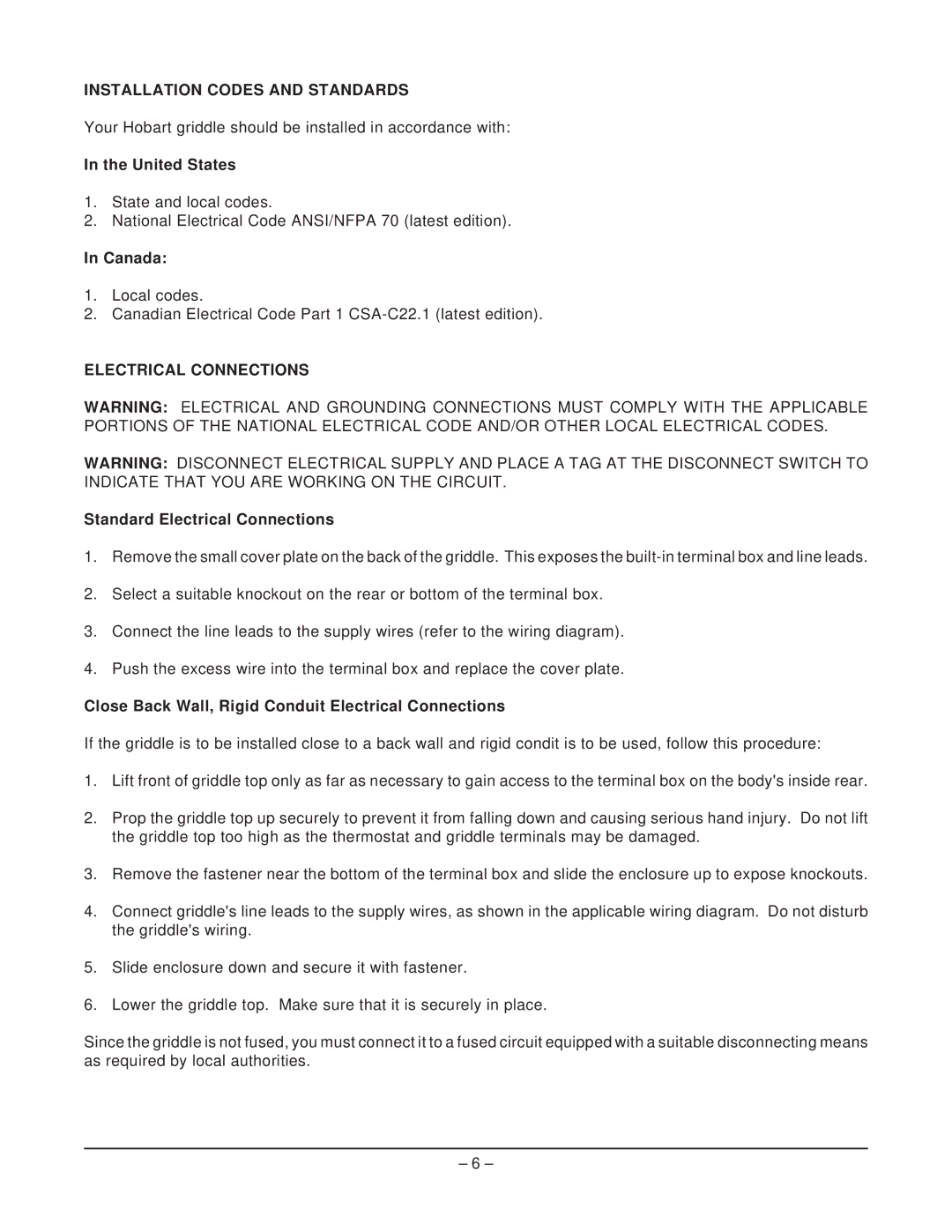 INSTALLATION CODES AND STANDARDS

Your Hobart griddle should be installed in accordance with:

In the United States

1. State and local codes.
2. National Electrical Code ANSI/NFPA 70 (latest edition).

In Canada:

1. Local codes.
2. Canadian Electrical Code Part 1 CSA-C22.1 (latest edition).

ELECTRICAL CONNECTIONS

WARNING: ELECTRICAL AND GROUNDING CONNECTIONS MUST COMPLY WITH THE APPLICABLE PORTIONS OF THE NATIONAL ELECTRICAL CODE AND/OR OTHER LOCAL ELECTRICAL CODES.

WARNING: DISCONNECT ELECTRICAL SUPPLY AND PLACE A TAG AT THE DISCONNECT SWITCH TO INDICATE THAT YOU ARE WORKING ON THE CIRCUIT.

Standard Electrical Connections

1. Remove the small cover plate on the back of the griddle. This exposes the built-in terminal box and line leads.

2. Select a suitable knockout on the rear or bottom of the terminal box.

3. Connect the line leads to the supply wires (refer to the wiring diagram).

4. Push the excess wire into the terminal box and replace the cover plate.

Close Back Wall, Rigid Conduit Electrical Connections

If the griddle is to be installed close to a back wall and rigid condit is to be used, follow this procedure:

1. Lift front of griddle top only as far as necessary to gain access to the terminal box on the body's inside rear.

2. Prop the griddle top up securely to prevent it from falling down and causing serious hand injury. Do not lift the griddle top too high as the thermostat and griddle terminals may be damaged.

3. Remove the fastener near the bottom of the terminal box and slide the enclosure up to expose knockouts.

4. Connect griddle's line leads to the supply wires, as shown in the applicable wiring diagram. Do not disturb the griddle's wiring.

5. Slide enclosure down and secure it with fastener.

6. Lower the griddle top. Make sure that it is securely in place.

Since the griddle is not fused, you must connect it to a fused circuit equipped with a suitable disconnecting means as required by local authorities.

– 6 –